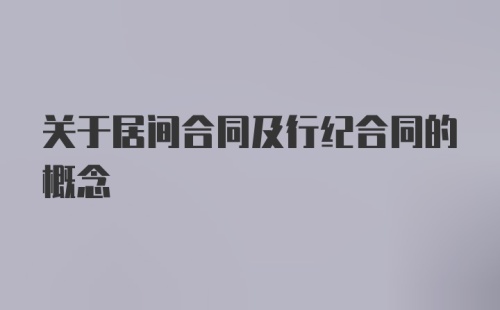 关于居间合同及行纪合同的概念